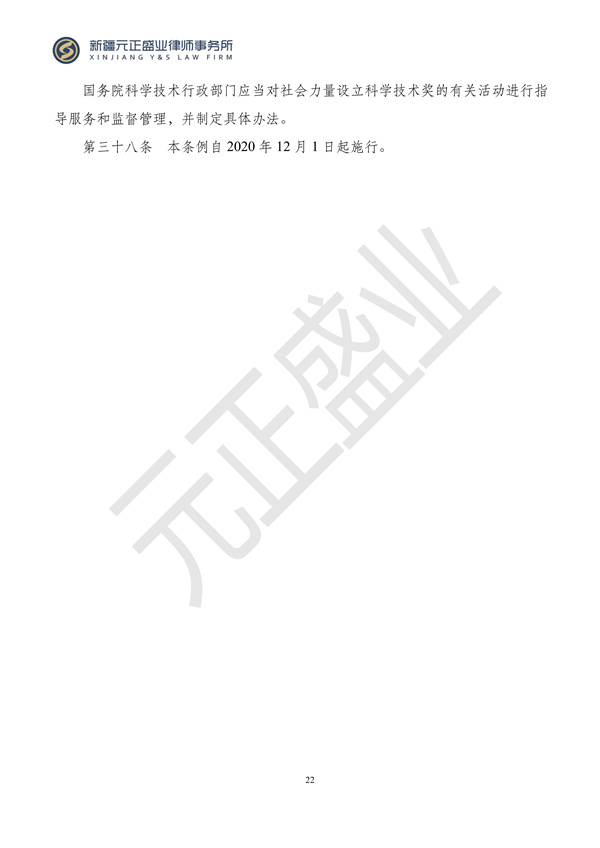 新疆元正盛业律师事务所
XINJIANG Y&S LAW FIRM

国务院科学技术行政部门应当对社会力量设立科学技术奖的有关活动进行指导服务和监督管理，并制定具体办法。

第三十八条　本条例自 2020 年 12 月 1 日起施行。

元正盛业

22